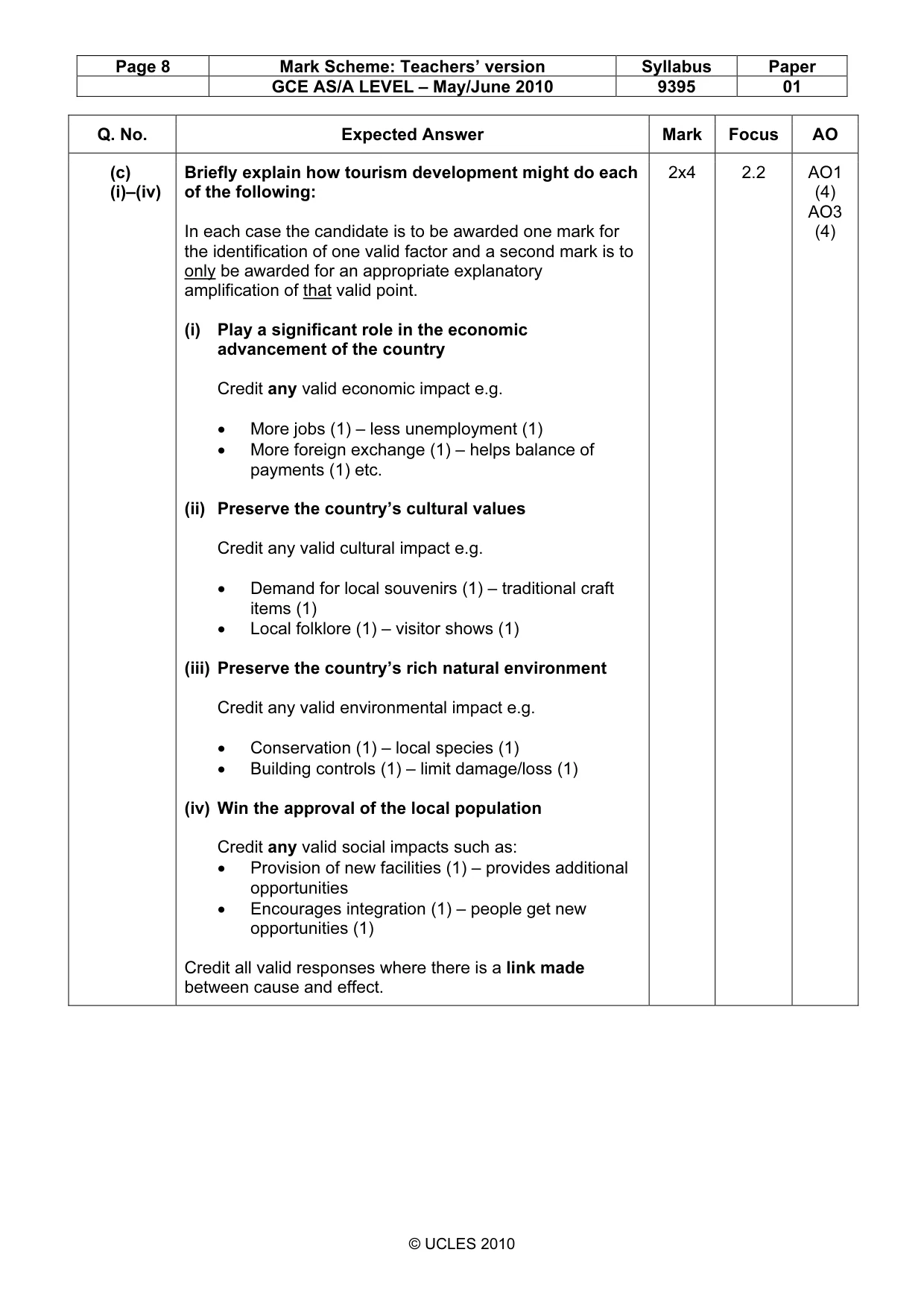 | Page 8 | Mark Scheme: Teachers' version | Syllabus | Paper |
|---|---|---|---|
|  | GCE AS/A LEVEL – May/June 2010 | 9395 | 01 |

| Q. No. | Expected Answer | Mark | Focus | AO |
|---|---|---|---|---|
| (c) (i)–(iv) | Briefly explain how tourism development might do each of the following: In each case the candidate is to be awarded one mark for the identification of one valid factor and a second mark is to only be awarded for an appropriate explanatory amplification of that valid point. (i) Play a significant role in the economic advancement of the country Credit any valid economic impact e.g. • More jobs (1) – less unemployment (1) • More foreign exchange (1) – helps balance of payments (1) etc. (ii) Preserve the country's cultural values Credit any valid cultural impact e.g. • Demand for local souvenirs (1) – traditional craft items (1) • Local folklore (1) – visitor shows (1) (iii) Preserve the country's rich natural environment Credit any valid environmental impact e.g. • Conservation (1) – local species (1) • Building controls (1) – limit damage/loss (1) (iv) Win the approval of the local population Credit any valid social impacts such as: • Provision of new facilities (1) – provides additional opportunities • Encourages integration (1) – people get new opportunities (1) Credit all valid responses where there is a link made between cause and effect. | 2x4 | 2.2 | AO1 (4) AO3 (4) |

© UCLES 2010